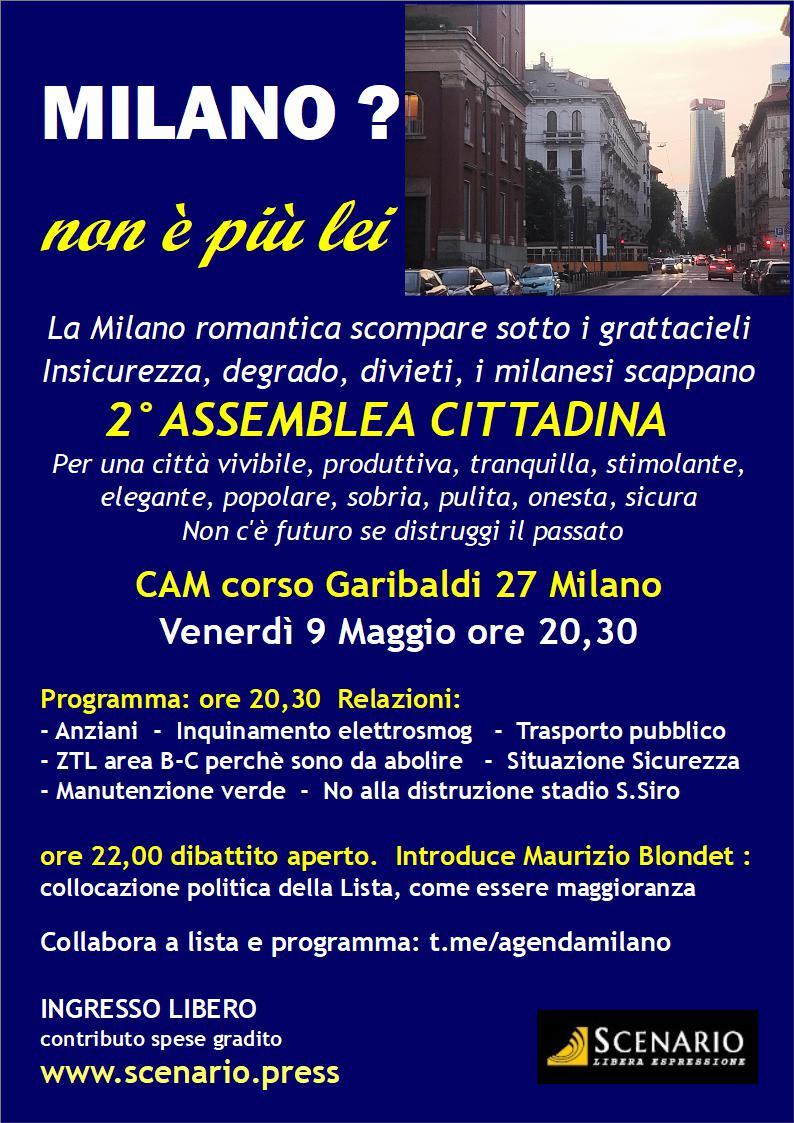 MILANO ?

non è più lei

La Milano romantica scompare sotto i grattacieli
Insicurezza, degrado, divieti, i milanesi scappano

2° ASSEMBLEA CITTADINA

Per una città vivibile, produttiva, tranquilla, stimolante, elegante, popolare, sobria, pulita, onesta, sicura
Non c'è futuro se distruggi il passato

CAM corso Garibaldi 27 Milano
Venerdì 9 Maggio ore 20,30

Programma: ore 20,30 Relazioni:
- Anziani - Inquinamento elettrosmog - Trasporto pubblico
- ZTL area B-C perchè sono da abolire - Situazione Sicurezza
- Manutenzione verde - No alla distruzione stadio S.Siro

ore 22,00 dibattito aperto. Introduce Maurizio Blondet :
collocazione politica della Lista, come essere maggioranza

Collabora a lista e programma: t.me/agendamilano

INGRESSO LIBERO
contributo spese gradito
www.scenario.press

SCENARIO
LIBERA ESPRESSIONE